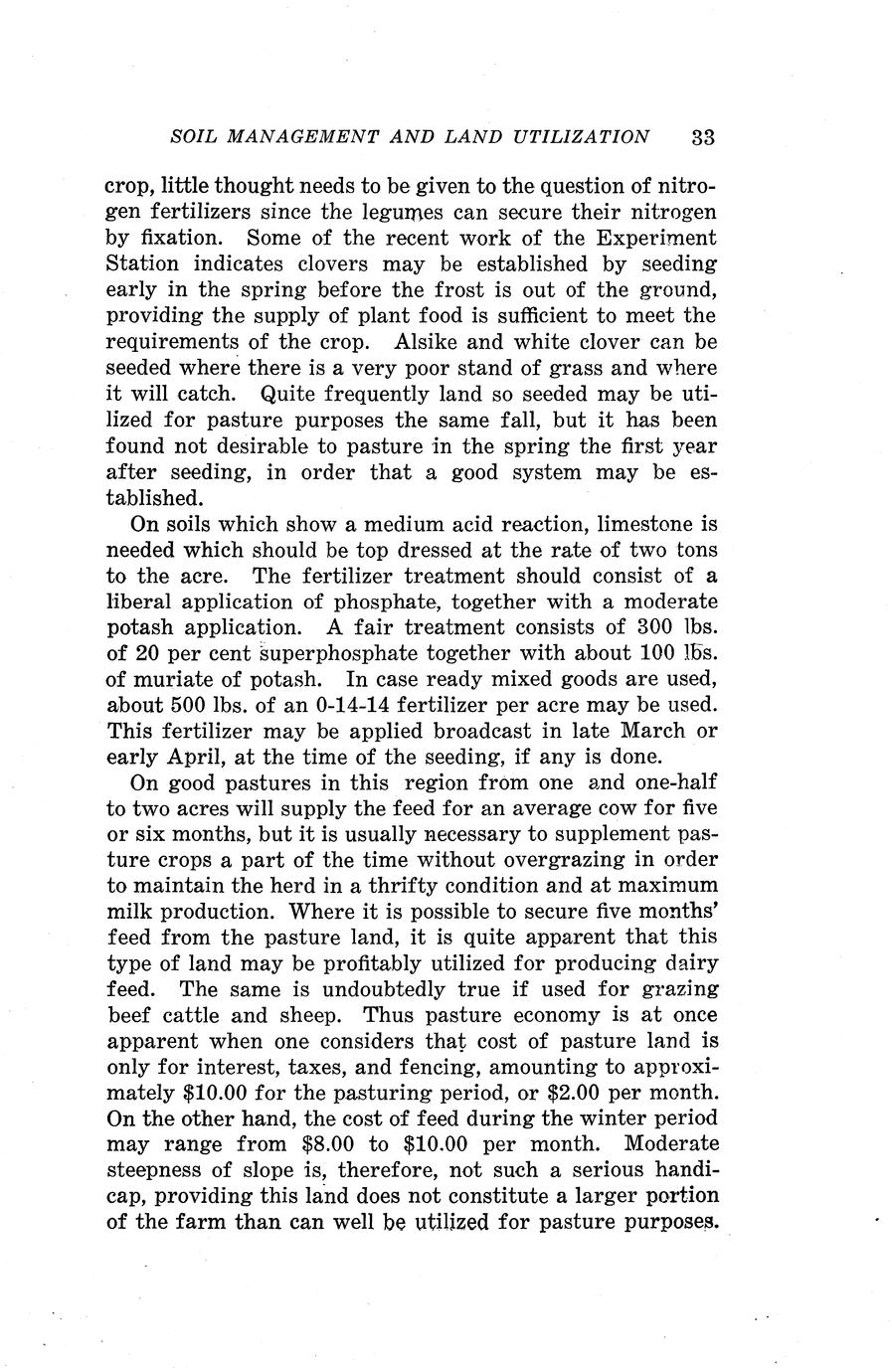 SOIL MANAGEMENT AND LAND UTILIZATION 33

crop, little thought needs to be given to the question of nitrogen fertilizers since the legumes can secure their nitrogen by fixation. Some of the recent work of the Experiment Station indicates clovers may be established by seeding early in the spring before the frost is out of the ground, providing the supply of plant food is sufficient to meet the requirements of the crop. Alsike and white clover can be seeded where there is a very poor stand of grass and where it will catch. Quite frequently land so seeded may be utilized for pasture purposes the same fall, but it has been found not desirable to pasture in the spring the first year after seeding, in order that a good system may be established.

On soils which show a medium acid reaction, limestone is needed which should be top dressed at the rate of two tons to the acre. The fertilizer treatment should consist of a liberal application of phosphate, together with a moderate potash application. A fair treatment consists of 300 lbs. of 20 per cent superphosphate together with about 100 lbs. of muriate of potash. In case ready mixed goods are used, about 500 lbs. of an 0-14-14 fertilizer per acre may be used. This fertilizer may be applied broadcast in late March or early April, at the time of the seeding, if any is done.

On good pastures in this region from one and one-half to two acres will supply the feed for an average cow for five or six months, but it is usually necessary to supplement pasture crops a part of the time without overgrazing in order to maintain the herd in a thrifty condition and at maximum milk production. Where it is possible to secure five months' feed from the pasture land, it is quite apparent that this type of land may be profitably utilized for producing dairy feed. The same is undoubtedly true if used for grazing beef cattle and sheep. Thus pasture economy is at once apparent when one considers that cost of pasture land is only for interest, taxes, and fencing, amounting to approximately \$10.00 for the pasturing period, or \$2.00 per month. On the other hand, the cost of feed during the winter period may range from \$8.00 to \$10.00 per month. Moderate steepness of slope is, therefore, not such a serious handicap, providing this land does not constitute a larger portion of the farm than can well be utilized for pasture purposes.